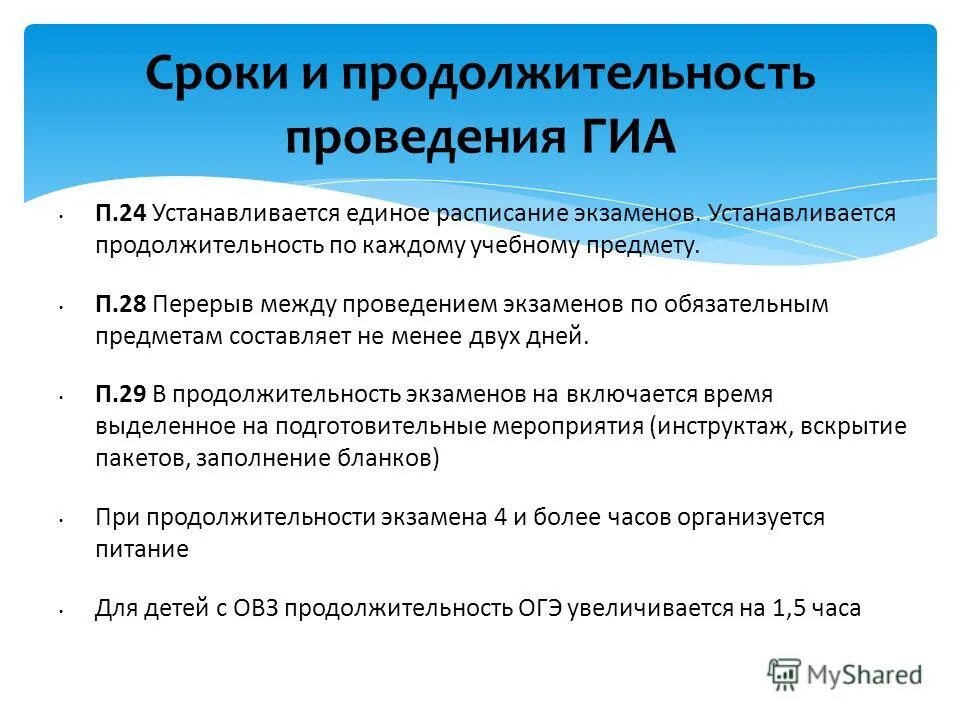 Сроки и продолжительность проведения ГИА

• П.24 Устанавливается единое расписание экзаменов. Устанавливается продолжительность по каждому учебному предмету.

• П.28 Перерыв между проведением экзаменов по обязательным предметам составляет не менее двух дней.

• П.29 В продолжительность экзаменов на включается время выделенное на подготовительные мероприятия (инструктаж, вскрытие пакетов, заполнение бланков)

• При продолжительности экзамена 4 и более часов организуется питание

• Для детей с ОВЗ продолжительность ОГЭ увеличивается на 1,5 часа

MyShared